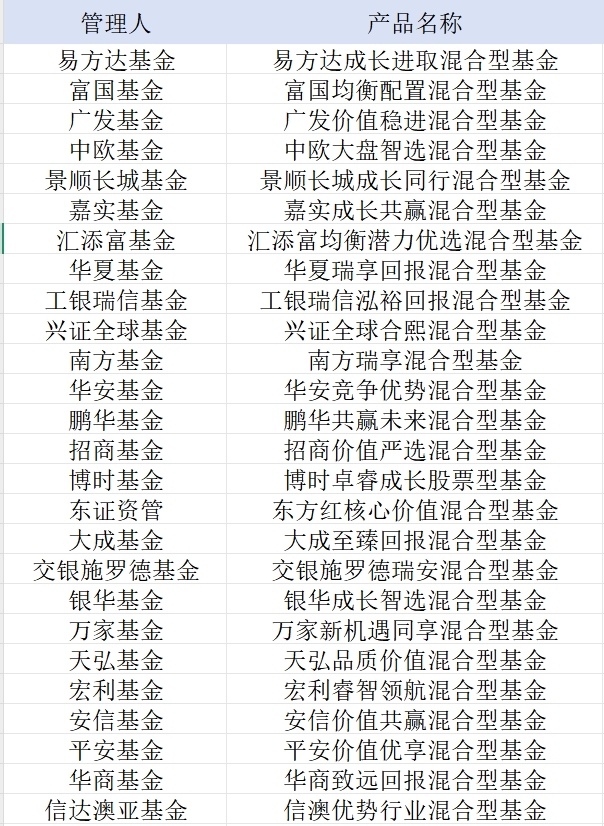 | 管理人 | 产品名称 |
|---|---|
| 易方达基金 | 易方达成长进取混合型基金 |
| 富国基金 | 富国均衡配置混合型基金 |
| 广发基金 | 广发价值稳进混合型基金 |
| 中欧基金 | 中欧大盘智选混合型基金 |
| 景顺长城基金 | 景顺长城成长同行混合型基金 |
| 嘉实基金 | 嘉实成长共赢混合型基金 |
| 汇添富基金 | 汇添富均衡潜力优选混合型基金 |
| 华夏基金 | 华夏瑞享回报混合型基金 |
| 工银瑞信基金 | 工银瑞信泓裕回报混合型基金 |
| 兴证全球基金 | 兴证全球合熙混合型基金 |
| 南方基金 | 南方瑞享混合型基金 |
| 华安基金 | 华安竞争优势混合型基金 |
| 鹏华基金 | 鹏华共赢未来混合型基金 |
| 招商基金 | 招商价值严选混合型基金 |
| 博时基金 | 博时卓睿成长股票型基金 |
| 东证资管 | 东方红核心价值混合型基金 |
| 大成基金 | 大成至臻回报混合型基金 |
| 交银施罗德基金 | 交银施罗德瑞安混合型基金 |
| 银华基金 | 银华成长智选混合型基金 |
| 万家基金 | 万家新机遇同享混合型基金 |
| 天弘基金 | 天弘品质价值混合型基金 |
| 宏利基金 | 宏利睿智领航混合型基金 |
| 安信基金 | 安信价值共赢混合型基金 |
| 平安基金 | 平安价值优享混合型基金 |
| 华商基金 | 华商致远回报混合型基金 |
| 信达澳亚基金 | 信澳优势行业混合型基金 |